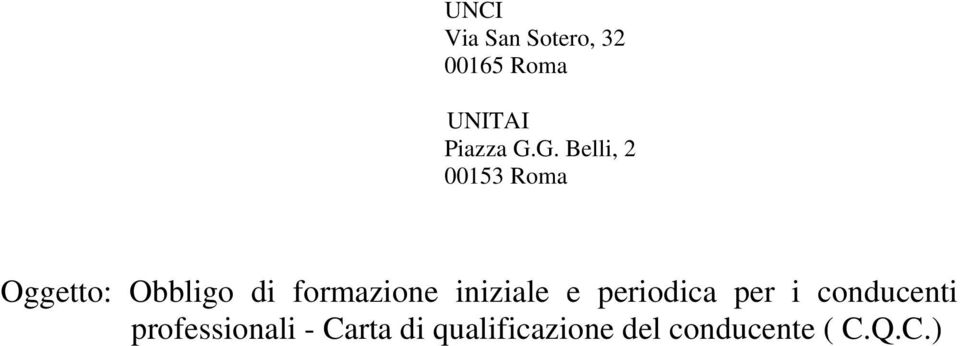 UNCI
Via San Sotero, 32
00165 Roma

UNITAI
Piazza G.G. Belli, 2
00153 Roma

Oggetto: Obbligo di formazione iniziale e periodica per i conducenti professionali - Carta di qualificazione del conducente ( C.Q.C.)